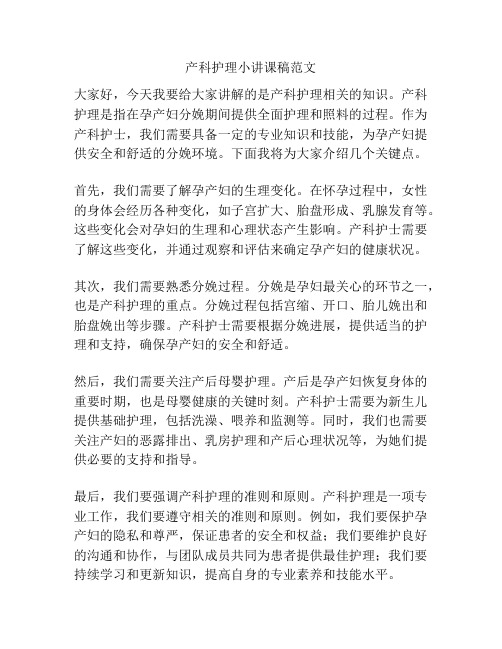 产科护理小讲课稿范文

大家好，今天我要给大家讲解的是产科护理相关的知识。产科护理是指在孕产妇分娩期间提供全面护理和照料的过程。作为产科护士，我们需要具备一定的专业知识和技能，为孕产妇提供安全和舒适的分娩环境。下面我将为大家介绍几个关键点。

首先，我们需要了解孕产妇的生理变化。在怀孕过程中，女性的身体会经历各种变化，如子宫扩大、胎盘形成、乳腺发育等。这些变化会对孕妇的生理和心理状态产生影响。产科护士需要了解这些变化，并通过观察和评估来确定孕产妇的健康状况。

其次，我们需要熟悉分娩过程。分娩是孕妇最关心的环节之一，也是产科护理的重点。分娩过程包括宫缩、开口、胎儿娩出和胎盘娩出等步骤。产科护士需要根据分娩进展，提供适当的护理和支持，确保孕产妇的安全和舒适。

然后，我们需要关注产后母婴护理。产后是孕产妇恢复身体的重要时期，也是母婴健康的关键时刻。产科护士需要为新生儿提供基础护理，包括洗澡、喂养和监测等。同时，我们也需要关注产妇的恶露排出、乳房护理和产后心理状况等，为她们提供必要的支持和指导。

最后，我们要强调产科护理的准则和原则。产科护理是一项专业工作，我们要遵守相关的准则和原则。例如，我们要保护孕产妇的隐私和尊严，保证患者的安全和权益；我们要维护良好的沟通和协作，与团队成员共同为患者提供最佳护理；我们要持续学习和更新知识，提高自身的专业素养和技能水平。